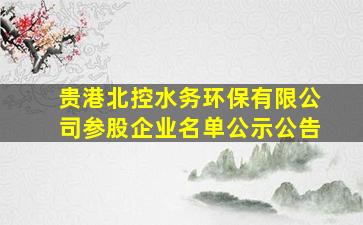 贵港北控水务环保有限公司参股企业名单公示公告